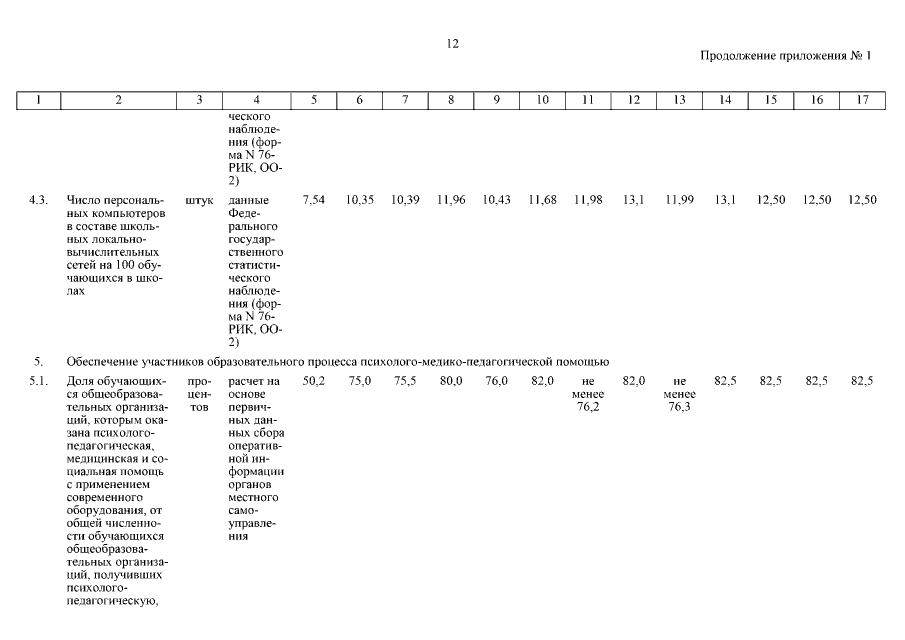 12

Продолжение приложения № 1

| 1 | 2 | 3 | 4 | 5 | 6 | 7 | 8 | 9 | 10 | 11 | 12 | 13 | 14 | 15 | 16 | 17 |
|---|---|---|---|---|---|---|---|---|---|---|---|---|---|---|---|---|
| | | | ческого наблюдения (форма N 76-РИК, ОО-2) | | | | | | | | | | | | | |
| 4.3. | Число персональных компьютеров в составе школьных локально-вычислительных сетей на 100 обучающихся в школах | штук | данные Федерального государственного статистического наблюдения (форма N 76-РИК, ОО-2) | 7,54 | 10,35 | 10,39 | 11,96 | 10,43 | 11,68 | 11,98 | 13,1 | 11,99 | 13,1 | 12,50 | 12,50 | 12,50 |
| 5. | Обеспечение участников образовательного процесса психолого-медико-педагогической помощью | | | | | | | | | | | | | | | |
| 5.1. | Доля обучающихся общеобразовательных организаций, которым оказана психолого-педагогическая, медицинская и социальная помощь с применением современного оборудования, от общей численности обучающихся общеобразовательных организаций, получивших психолого-педагогическую, | процентов | расчет на основе первичных данных сбора оперативной информации органов местного самоуправления | 50,2 | 75,0 | 75,5 | 80,0 | 76,0 | 82,0 | не менее 76,2 | 82,0 | не менее 76,3 | 82,5 | 82,5 | 82,5 | 82,5 |